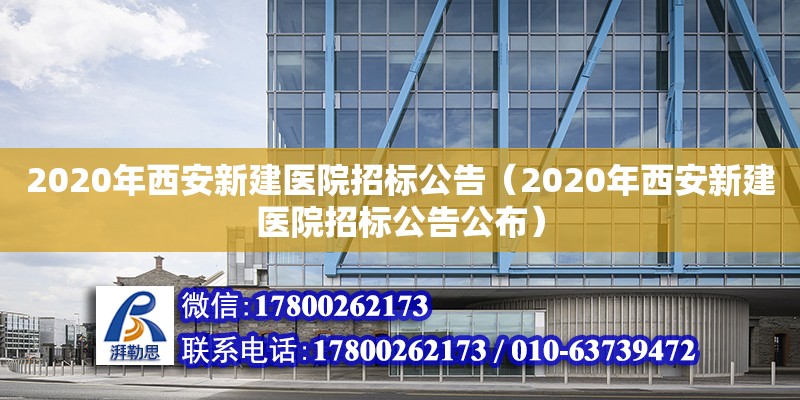 2020年西安新建医院招标公告（2020年西安新建医院招标公告公布）

湃勒思

微信:17800262173

联系电话:17800262173 / 010-63739472